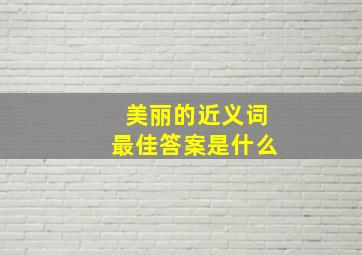 美丽的近义词
最佳答案是什么